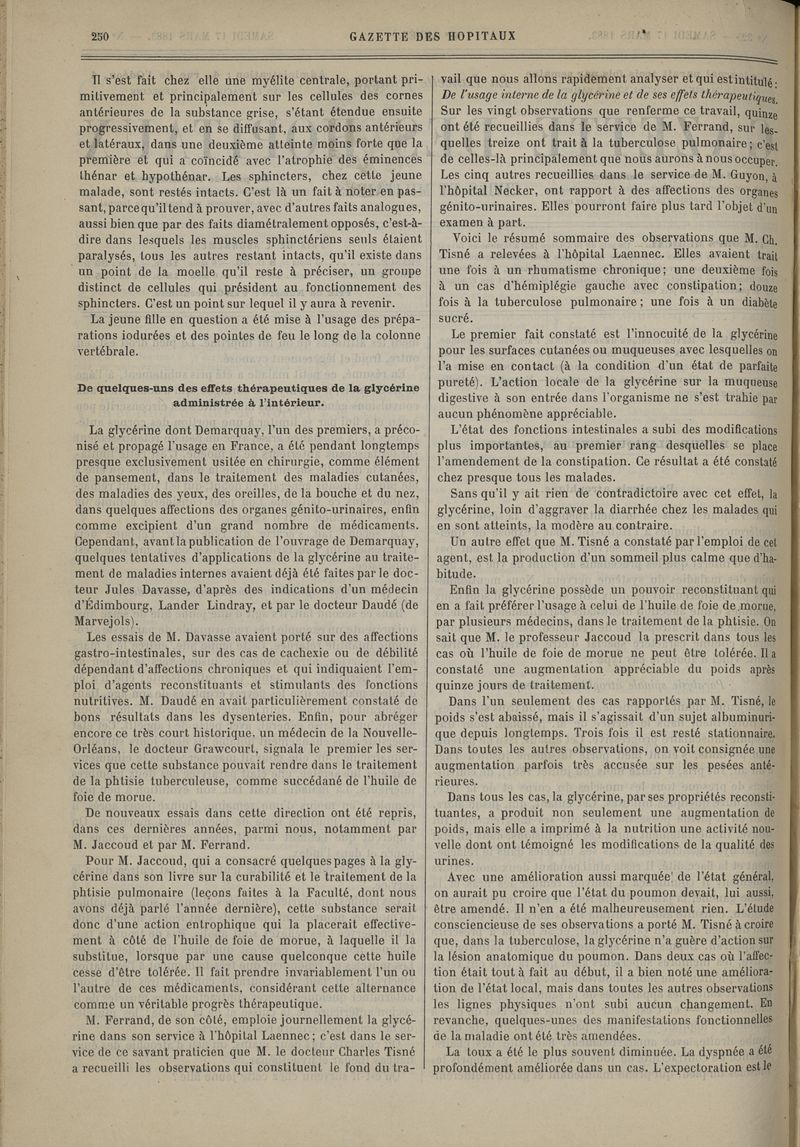 250 GAZETTE DES HOPITAUX

Il s'est fait chez elle une myélite centrale, portant primitivement et principalement sur les cellules des cornes antérieures de la substance grise, s'étant étendue ensuite progressivement, et en se diffusant, aux cordons antérieurs et latéraux, dans une deuxième atteinte moins forte que la première et qui a coïncidé avec l'atrophie des éminences thénar et hypothénar. Les sphincters, chez cette jeune malade, sont restés intacts. C'est là un fait à noter en passant, parce qu'il tend à prouver, avec d'autres faits analogues, aussi bien que par des faits diamétralement opposés, c'est-à-dire dans lesquels les muscles sphinctériens seuls étaient paralysés, tous les autres restant intacts, qu'il existe dans un point de la moelle qu'il reste à préciser, un groupe distinct de cellules qui président au fonctionnement des sphincters. C'est un point sur lequel il y aura à revenir.

La jeune fille en question a été mise à l'usage des préparations iodurées et des pointes de feu le long de la colonne vertébrale.

De quelques-uns des effets thérapeutiques de la glycérine administrée à l'intérieur.

La glycérine dont Demarquay, l'un des premiers, a préconisé et propagé l'usage en France, a été pendant longtemps presque exclusivement usitée en chirurgie, comme élément de pansement, dans le traitement des maladies cutanées, des maladies des yeux, des oreilles, de la bouche et du nez, dans quelques affections des organes génito-urinaires, enfin comme excipient d'un grand nombre de médicaments. Cependant, avant la publication de l'ouvrage de Demarquay, quelques tentatives d'applications de la glycérine au traitement de maladies internes avaient déjà été faites par le docteur Jules Davasse, d'après des indications d'un médecin d'Édimbourg, Lander Lindray, et par le docteur Daudé (de Marvejols).

Les essais de M. Davasse avaient porté sur des affections gastro-intestinales, sur des cas de cachexie ou de débilité dépendant d'affections chroniques et qui indiquaient l'emploi d'agents reconstituants et stimulants des fonctions nutritives. M. Daudé en avait particulièrement constaté de bons résultats dans les dysenteries. Enfin, pour abréger encore ce très court historique, un médecin de la Nouvelle-Orléans, le docteur Grawcourt, signala le premier les services que cette substance pouvait rendre dans le traitement de la phtisie tuberculeuse, comme succédané de l'huile de foie de morue.

De nouveaux essais dans cette direction ont été repris, dans ces dernières années, parmi nous, notamment par M. Jaccoud et par M. Ferrand.

Pour M. Jaccoud, qui a consacré quelques pages à la glycérine dans son livre sur la curabilité et le traitement de la phtisie pulmonaire (leçons faites à la Faculté, dont nous avons déjà parlé l'année dernière), cette substance serait donc d'une action entrophique qui la placerait effectivement à côté de l'huile de foie de morue, à laquelle il la substitue, lorsque par une cause quelconque cette huile cesse d'être tolérée. Il fait prendre invariablement l'un ou l'autre de ces médicaments, considérant cette alternance comme un véritable progrès thérapeutique.

M. Ferrand, de son côté, emploie journellement la glycérine dans son service à l'hôpital Laennec; c'est dans le service de ce savant praticien que M. le docteur Charles Tisné a recueilli les observations qui constituent le fond du travail que nous allons rapidement analyser et qui est intitulé: De l'usage interne de la glycérine et de ses effets thérapeutiques. Sur les vingt observations que renferme ce travail, quinze ont été recueillies dans le service de M. Ferrand, sur lesquelles treize ont trait à la tuberculose pulmonaire; c'est de celles-là principalement que nous aurons à nous occuper. Les cinq autres recueillies dans le service de M. Guyon, à l'hôpital Necker, ont rapport à des affections des organes génito-urinaires. Elles pourront faire plus tard l'objet d'un examen à part.

Voici le résumé sommaire des observations que M. Ch. Tisné a relevées à l'hôpital Laennec. Elles avaient trait une fois à un rhumatisme chronique; une deuxième fois à un cas d'hémiplégie gauche avec constipation; douze fois à la tuberculose pulmonaire; une fois à un diabète sucré.

Le premier fait constaté est l'innocuité de la glycérine pour les surfaces cutanées ou muqueuses avec lesquelles on l'a mise en contact (à la condition d'un état de parfaite pureté). L'action locale de la glycérine sur la muqueuse digestive à son entrée dans l'organisme ne s'est trahie par aucun phénomène appréciable.

L'état des fonctions intestinales a subi des modifications plus importantes, au premier rang desquelles se place l'amendement de la constipation. Ce résultat a été constaté chez presque tous les malades.

Sans qu'il y ait rien de contradictoire avec cet effet, la glycérine, loin d'aggraver la diarrhée chez les malades qui en sont atteints, la modère au contraire.

Un autre effet que M. Tisné a constaté par l'emploi de cet agent, est la production d'un sommeil plus calme que d'habitude.

Enfin la glycérine possède un pouvoir reconstituant qui en a fait préférer l'usage à celui de l'huile de foie de morue, par plusieurs médecins, dans le traitement de la phtisie. On sait que M. le professeur Jaccoud la prescrit dans tous les cas où l'huile de foie de morue ne peut être tolérée. Il a constaté une augmentation appréciable du poids après quinze jours de traitement.

Dans l'un seulement des cas rapportés par M. Tisné, le poids s'est abaissé, mais il s'agissait d'un sujet albuminurique depuis longtemps. Trois fois il est resté stationnaire. Dans toutes les autres observations, on voit consignée une augmentation parfois très accusée sur les pesées antérieures.

Dans tous les cas, la glycérine, par ses propriétés reconstituantes, a produit non seulement une augmentation de poids, mais elle a imprimé à la nutrition une activité nouvelle dont ont témoigné les modifications de la qualité des urines.

Avec une amélioration aussi marquée de l'état général, on aurait pu croire que l'état du poumon devait, lui aussi, être amendé. Il n'en a été malheureusement rien. L'étude consciencieuse de ses observations a porté M. Tisné à croire que, dans la tuberculose, la glycérine n'a guère d'action sur la lésion anatomique du poumon. Dans deux cas où l'affection était tout à fait au début, il a bien noté une amélioration de l'état local, mais dans toutes les autres observations les lignes physiques n'ont subi aucun changement. En revanche, quelques-unes des manifestations fonctionnelles de la maladie ont été très amendées.

La toux a été le plus souvent diminuée. La dyspnée a été profondément améliorée dans un cas. L'expectoration est le